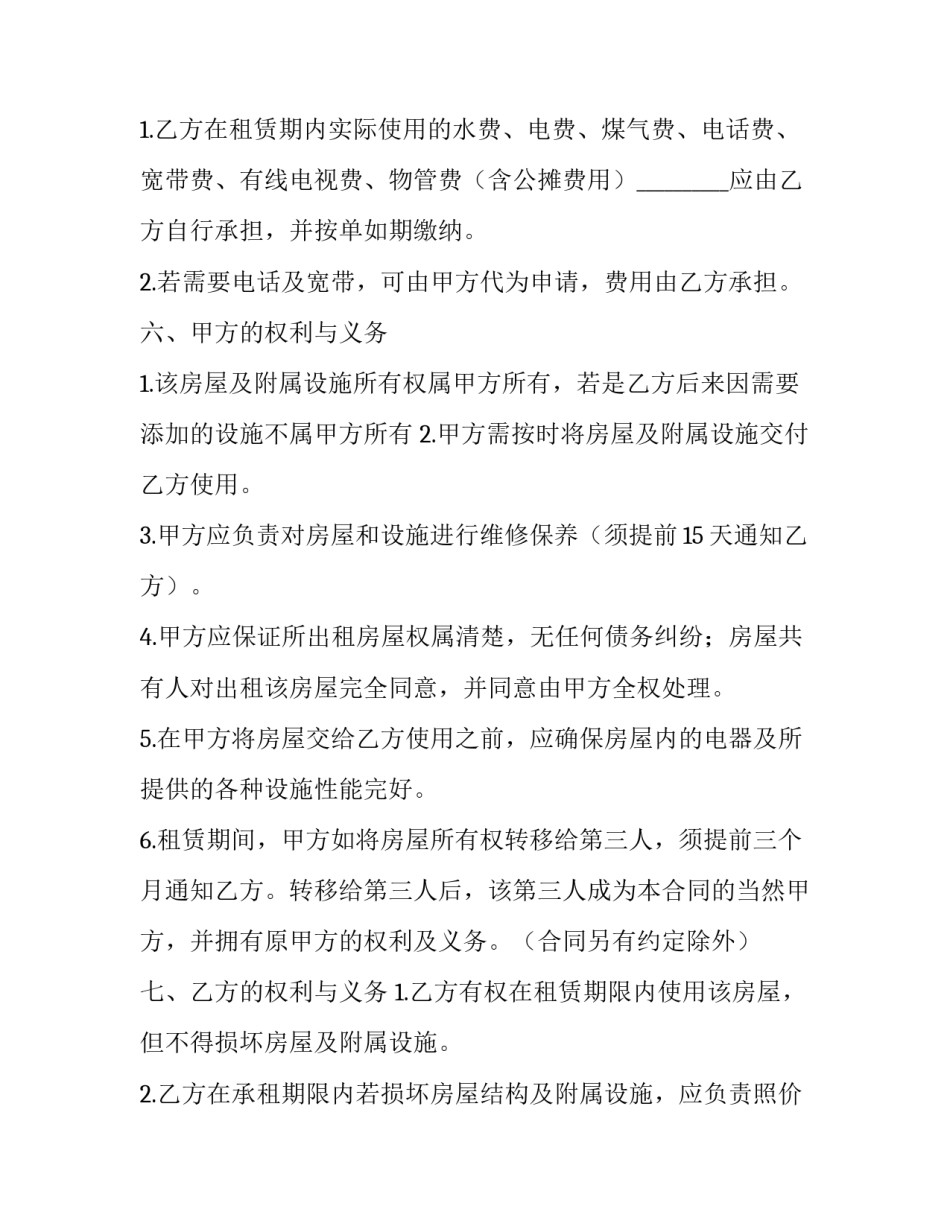 1.乙方在租赁期内实际使用的水费、电费、煤气费、电话费、宽带费、有线电视费、物管费（含公摊费用）________应由乙方自行承担，并按单如期缴纳。

2.若需要电话及宽带，可由甲方代为申请，费用由乙方承担。

六、甲方的权利与义务

1.该房屋及附属设施所有权属甲方所有，若是乙方后来因需要添加的设施不属甲方所有 2.甲方需按时将房屋及附属设施交付乙方使用。

3.甲方应负责对房屋和设施进行维修保养（须提前 15 天通知乙方）。

4.甲方应保证所出租房屋权属清楚，无任何债务纠纷；房屋共有人对出租该房屋完全同意，并同意由甲方全权处理。

5.在甲方将房屋交给乙方使用之前，应确保房屋内的电器及所提供的各种设施性能完好。

6.租赁期间，甲方如将房屋所有权转移给第三人，须提前三个月通知乙方。转移给第三人后，该第三人成为本合同的当然甲方，并拥有原甲方的权利及义务。（合同另有约定除外）

七、乙方的权利与义务 1.乙方有权在租赁期限内使用该房屋，但不得损坏房屋及附属设施。

2.乙方在承租期限内若损坏房屋结构及附属设施，应负责照价